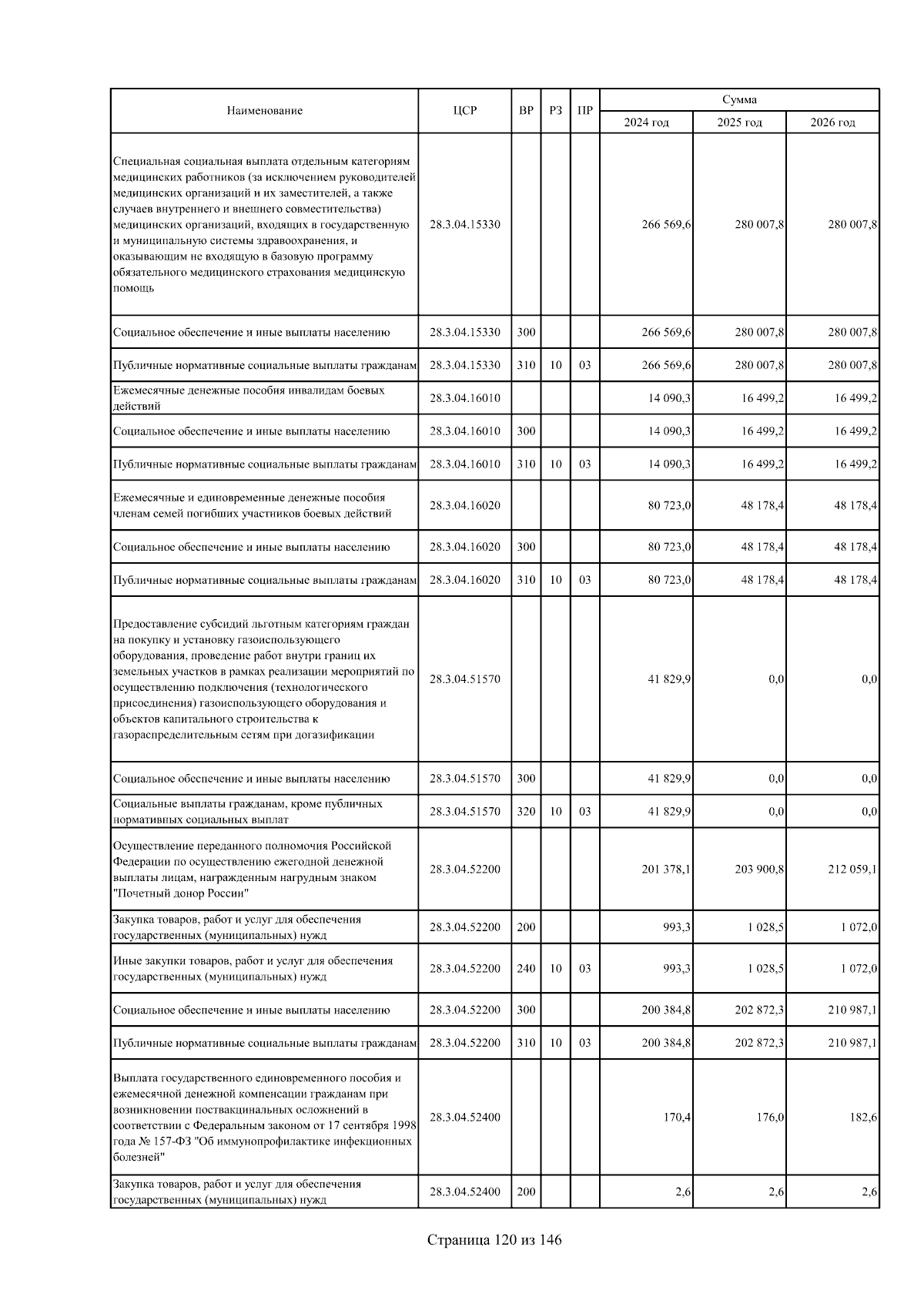 | Наименование | ЦСР | ВР | РЗ | ПР | Сумма 2024 год | Сумма 2025 год | Сумма 2026 год |
|---|---|---|---|---|---|---|---|
| Специальная социальная выплата отдельным категориям медицинских работников (за исключением руководителей медицинских организаций и их заместителей, а также случаев внутреннего и внешнего совместительства) медицинских организаций, входящих в государственную и муниципальную системы здравоохранения, и оказывающим не входящую в базовую программу обязательного медицинского страхования медицинскую помощь | 28.3.04.15330 | | | | 266 569,6 | 280 007,8 | 280 007,8 |
| Социальное обеспечение и иные выплаты населению | 28.3.04.15330 | 300 | | | 266 569,6 | 280 007,8 | 280 007,8 |
| Публичные нормативные социальные выплаты гражданам | 28.3.04.15330 | 310 | 10 | 03 | 266 569,6 | 280 007,8 | 280 007,8 |
| Ежемесячные денежные пособия инвалидам боевых действий | 28.3.04.16010 | | | | 14 090,3 | 16 499,2 | 16 499,2 |
| Социальное обеспечение и иные выплаты населению | 28.3.04.16010 | 300 | | | 14 090,3 | 16 499,2 | 16 499,2 |
| Публичные нормативные социальные выплаты гражданам | 28.3.04.16010 | 310 | 10 | 03 | 14 090,3 | 16 499,2 | 16 499,2 |
| Ежемесячные и единовременные денежные пособия членам семей погибших участников боевых действий | 28.3.04.16020 | | | | 80 723,0 | 48 178,4 | 48 178,4 |
| Социальное обеспечение и иные выплаты населению | 28.3.04.16020 | 300 | | | 80 723,0 | 48 178,4 | 48 178,4 |
| Публичные нормативные социальные выплаты гражданам | 28.3.04.16020 | 310 | 10 | 03 | 80 723,0 | 48 178,4 | 48 178,4 |
| Предоставление субсидий льготным категориям граждан на покупку и установку газоиспользующего оборудования, проведение работ внутри границ их земельных участков в рамках реализации мероприятий по осуществлению подключения (технологического присоединения) газоиспользующего оборудования и объектов капитального строительства к газораспределительным сетям при догазификации | 28.3.04.51570 | | | | 41 829,9 | 0,0 | 0,0 |
| Социальное обеспечение и иные выплаты населению | 28.3.04.51570 | 300 | | | 41 829,9 | 0,0 | 0,0 |
| Социальные выплаты гражданам, кроме публичных нормативных социальных выплат | 28.3.04.51570 | 320 | 10 | 03 | 41 829,9 | 0,0 | 0,0 |
| Осуществление переданного полномочия Российской Федерации по осуществлению ежегодной денежной выплаты лицам, награжденным нагрудным знаком "Почетный донор России" | 28.3.04.52200 | | | | 201 378,1 | 203 900,8 | 212 059,1 |
| Закупка товаров, работ и услуг для обеспечения государственных (муниципальных) нужд | 28.3.04.52200 | 200 | | | 993,3 | 1 028,5 | 1 072,0 |
| Иные закупки товаров, работ и услуг для обеспечения государственных (муниципальных) нужд | 28.3.04.52200 | 240 | 10 | 03 | 993,3 | 1 028,5 | 1 072,0 |
| Социальное обеспечение и иные выплаты населению | 28.3.04.52200 | 300 | | | 200 384,8 | 202 872,3 | 210 987,1 |
| Публичные нормативные социальные выплаты гражданам | 28.3.04.52200 | 310 | 10 | 03 | 200 384,8 | 202 872,3 | 210 987,1 |
| Выплата государственного единовременного пособия и ежемесячной денежной компенсации гражданам при возникновении поствакцинальных осложнений в соответствии с Федеральным законом от 17 сентября 1998 года № 157-ФЗ "Об иммунопрофилактике инфекционных болезней" | 28.3.04.52400 | | | | 170,4 | 176,0 | 182,6 |
| Закупка товаров, работ и услуг для обеспечения государственных (муниципальных) нужд | 28.3.04.52400 | 200 | | | 2,6 | 2,6 | 2,6 |

Страница 120 из 146